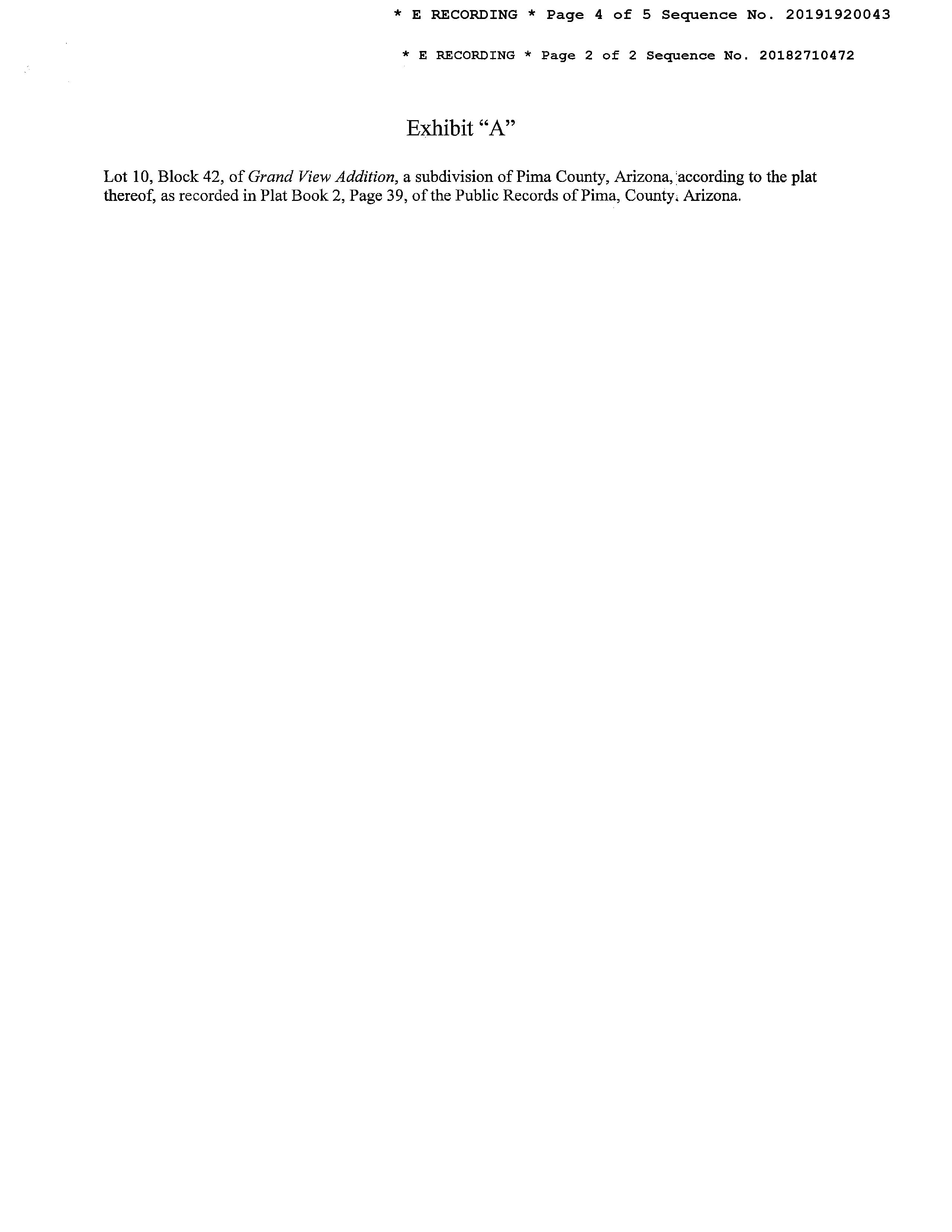 * E RECORDING * Page 4 of 5 Sequence No. 20191920043

* E RECORDING * Page 2 of 2 Sequence No. 20182710472

Exhibit "A"

Lot 10, Block 42, of Grand View Addition, a subdivision of Pima County, Arizona, according to the plat thereof, as recorded in Plat Book 2, Page 39, of the Public Records of Pima, County, Arizona.